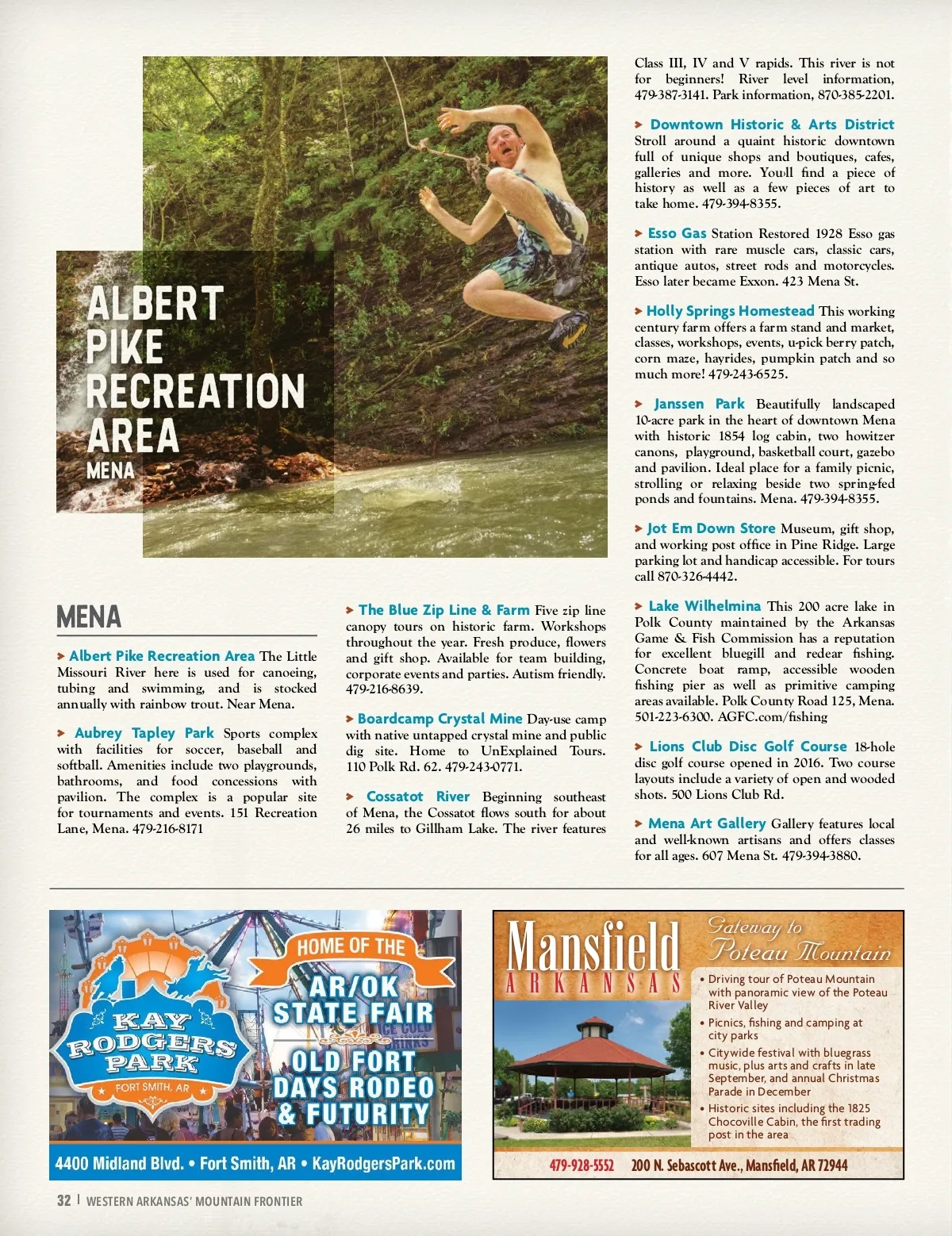 ALBERT PIKE RECREATION AREA
MENA

MENA

Albert Pike Recreation Area The Little Missouri River here is used for canoeing, tubing and swimming, and is stocked annually with rainbow trout. Near Mena.

Aubrey Tapley Park Sports complex with facilities for soccer, baseball and softball. Amenities include two playgrounds, bathrooms, and food concessions with pavilion. The complex is a popular site for tournaments and events. 151 Recreation Lane, Mena. 479-216-8171

The Blue Zip Line & Farm Five zip line canopy tours on historic farm. Workshops throughout the year. Fresh produce, flowers and gift shop. Available for team building, corporate events and parties. Autism friendly. 479-216-8639.

Boardcamp Crystal Mine Day-use camp with native untapped crystal mine and public dig site. Home to UnExplained Tours. 110 Polk Rd. 62. 479-243-0771.

Cossatot River Beginning southeast of Mena, the Cossatot flows south for about 26 miles to Gillham Lake. The river features Class III, IV and V rapids. This river is not for beginners! River level information, 479-387-3141. Park information, 870-385-2201.

Downtown Historic & Arts District Stroll around a quaint historic downtown full of unique shops and boutiques, cafes, galleries and more. You'll find a piece of history as well as a few pieces of art to take home. 479-394-8355.

Esso Gas Station Restored 1928 Esso gas station with rare muscle cars, classic cars, antique autos, street rods and motorcycles. Esso later became Exxon. 423 Mena St.

Holly Springs Homestead This working century farm offers a farm stand and market, classes, workshops, events, u-pick berry patch, corn maze, hayrides, pumpkin patch and so much more! 479-243-6525.

Janssen Park Beautifully landscaped 10-acre park in the heart of downtown Mena with historic 1854 log cabin, two howitzer canons, playground, basketball court, gazebo and pavilion. Ideal place for a family picnic, strolling or relaxing beside two spring-fed ponds and fountains. Mena. 479-394-8355.

Jot Em Down Store Museum, gift shop, and working post office in Pine Ridge. Large parking lot and handicap accessible. For tours call 870-326-4442.

Lake Wilhelmina This 200 acre lake in Polk County maintained by the Arkansas Game & Fish Commission has a reputation for excellent bluegill and redear fishing. Concrete boat ramp, accessible wooden fishing pier as well as primitive camping areas available. Polk County Road 125, Mena. 501-223-6300. AGFC.com/fishing

Lions Club Disc Golf Course 18-hole disc golf course opened in 2016. Two course layouts include a variety of open and wooded shots. 500 Lions Club Rd.

Mena Art Gallery Gallery features local and well-known artisans and offers classes for all ages. 607 Mena St. 479-394-3880.

KAY RODGERS PARK
FORT SMITH, AR
HOME OF THE AR/OK STATE FAIR
OLD FORT DAYS RODEO & FUTURITY
4400 Midland Blvd. • Fort Smith, AR • KayRodgersPark.com

Mansfield ARKANSAS
Gateway to Poteau Mountain
• Driving tour of Poteau Mountain with panoramic view of the Poteau River Valley
• Picnics, fishing and camping at city parks
• Citywide festival with bluegrass music, plus arts and crafts in late September, and annual Christmas Parade in December
• Historic sites including the 1825 Chocoville Cabin, the first trading post in the area
479-928-5552 200 N. Sebascott Ave., Mansfield, AR 72944

32 | WESTERN ARKANSAS' MOUNTAIN FRONTIER